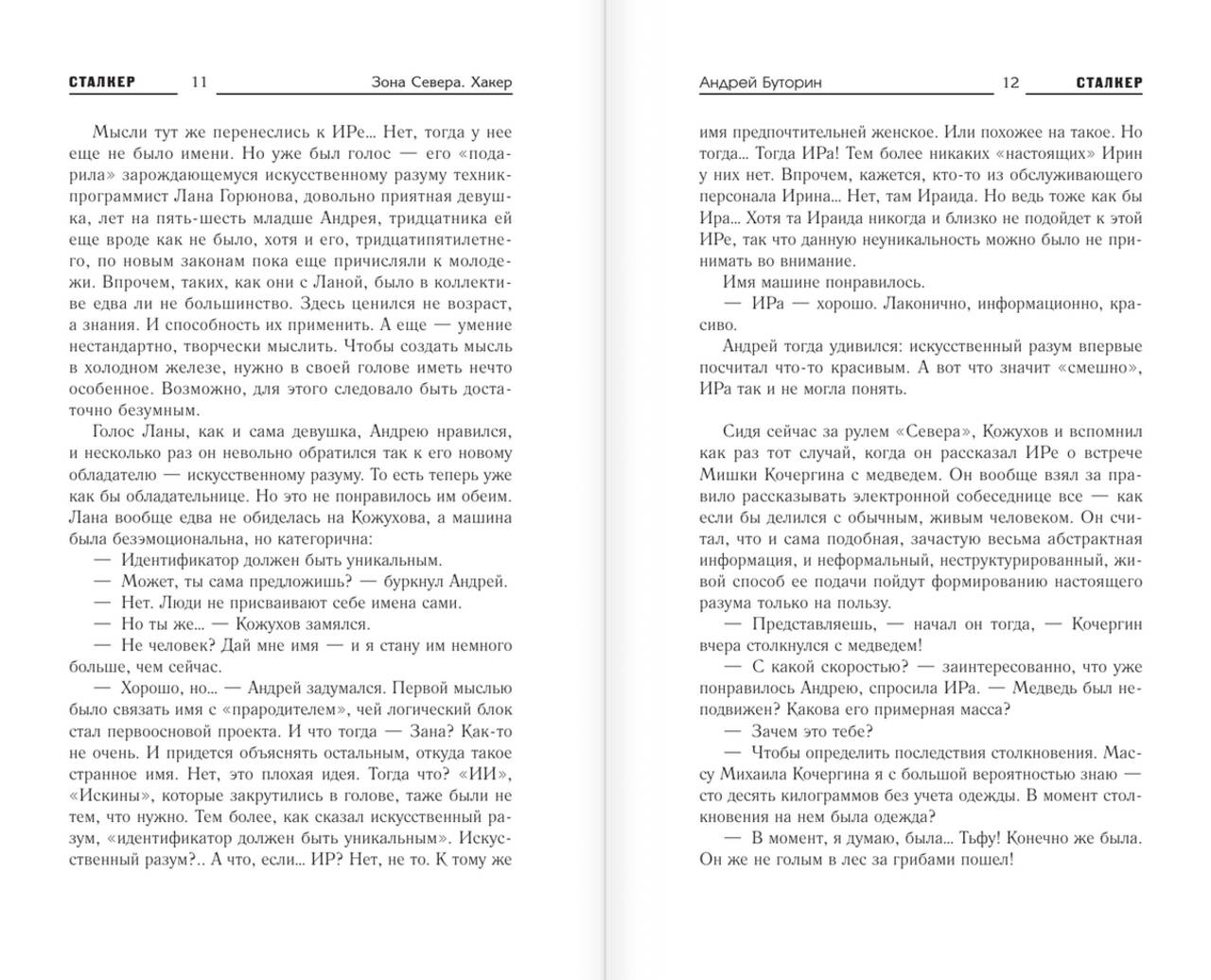 СТАЛКЕР 11 Зона Севера. Хакер

Мысли тут же перенеслись к ИРе... Нет, тогда у нее еще не было имени. Но уже был голос — его «подарила» зарождающемуся искусственному разуму техник-программист Лана Горюнова, довольно приятная девушка, лет на пять-шесть младше Андрея, тридцатника ей еще вроде как не было, хотя и его, тридцатипятилетнего, по новым законам пока еще причисляли к молодежи. Впрочем, таких, как они с Ланой, было в коллективе едва ли не большинство. Здесь ценился не возраст, а знания. И способность их применить. А еще — умение нестандартно, творчески мыслить. Чтобы создать мысль в холодном железе, нужно в своей голове иметь нечто особенное. Возможно, для этого следовало быть достаточно безумным.

Голос Ланы, как и сама девушка, Андрею нравился, и несколько раз он невольно обратился так к его новому обладателю — искусственному разуму. То есть теперь уже как бы обладательнице. Но это не понравилось им обеим. Лана вообще едва не обиделась на Кожухова, а машина была безэмоциональна, но категорична:

— Идентификатор должен быть уникальным.

— Может, ты сама предложишь? — буркнул Андрей.

— Нет. Люди не присваивают себе имена сами.

— Но ты же... — Кожухов замялся.

— Не человек? Дай мне имя — и я стану им немного больше, чем сейчас.

— Хорошо, но... — Андрей задумался. Первой мыслью было связать имя с «прародителем», чей логический блок стал первоосновой проекта. И что тогда — Зана? Как-то не очень. И придется объяснять остальным, откуда такое странное имя. Нет, это плохая идея. Тогда что? «ИИ», «Искины», которые закрутились в голове, таже были не тем, что нужно. Тем более, как сказал искусственный разум, «идентификатор должен быть уникальным». Искусственный разум?.. А что, если... ИР? Нет, не то. К тому же

Андрей Буторин 12 СТАЛКЕР

имя предпочтительней женское. Или похожее на такое. Но тогда... Тогда ИРа! Тем более никаких «настоящих» Ирин у них нет. Впрочем, кажется, кто-то из обслуживающего персонала Ирина... Нет, там Ираида. Но ведь тоже как бы Ира... Хотя та Ираида никогда и близко не подойдет к этой ИРе, так что данную неуникальность можно было не принимать во внимание.

Имя машине понравилось.

— ИРа — хорошо. Лаконично, информационно, красиво.

Андрей тогда удивился: искусственный разум впервые посчитал что-то красивым. А вот что значит «смешно», ИРа так и не могла понять.

Сидя сейчас за рулем «Севера», Кожухов и вспомнил как раз тот случай, когда он рассказал ИРе о встрече Мишки Кочергина с медведем. Он вообще взял за правило рассказывать электронной собеседнице все — как если бы делился с обычным, живым человеком. Он считал, что и сама подобная, зачастую весьма абстрактная информация, и неформальный, неструктурированный, живой способ ее подачи пойдут формированию настоящего разума только на пользу.

— Представляешь, — начал он тогда, — Кочергин вчера столкнулся с медведем!

— С какой скоростью? — заинтересованно, что уже понравилось Андрею, спросила ИРа. — Медведь был неподвижен? Какова его примерная масса?

— Зачем это тебе?

— Чтобы определить последствия столкновения. Массу Михаила Кочергина я с большой вероятностью знаю — сто десять килограммов без учета одежды. В момент столкновения на нем была одежда?

— В момент, я думаю, была... Тьфу! Конечно же была. Он же не голым в лес за грибами пошел!